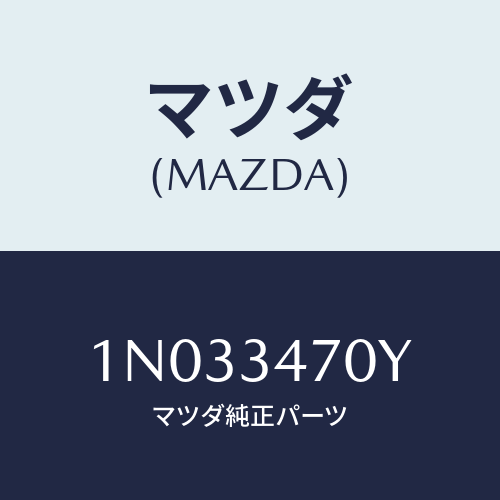 マツダ
(MAZDA)

1N033470Y
マツダ純正パーツ